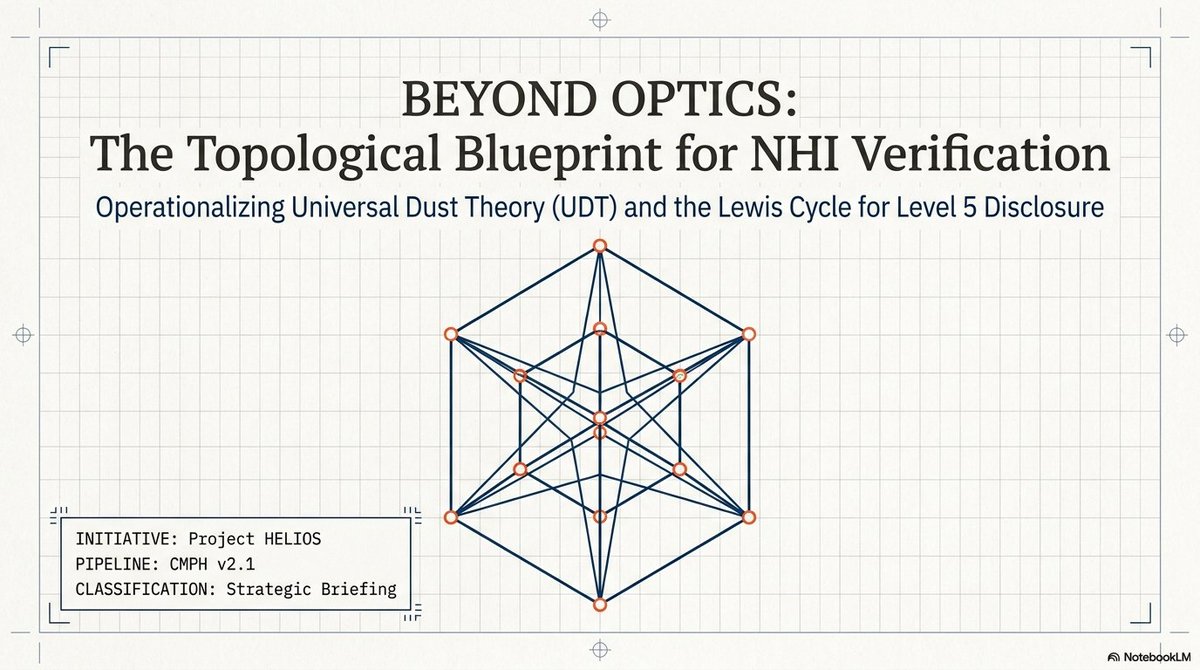 BEYOND OPTICS:
The Topological Blueprint for NHI Verification

Operationalizing Universal Dust Theory (UDT) and the Lewis Cycle for Level 5 Disclosure

INITIATIVE: Project HELIOS
PIPELINE: CMPH v2.1
CLASSIFICATION: Strategic Briefing

NotebookLM